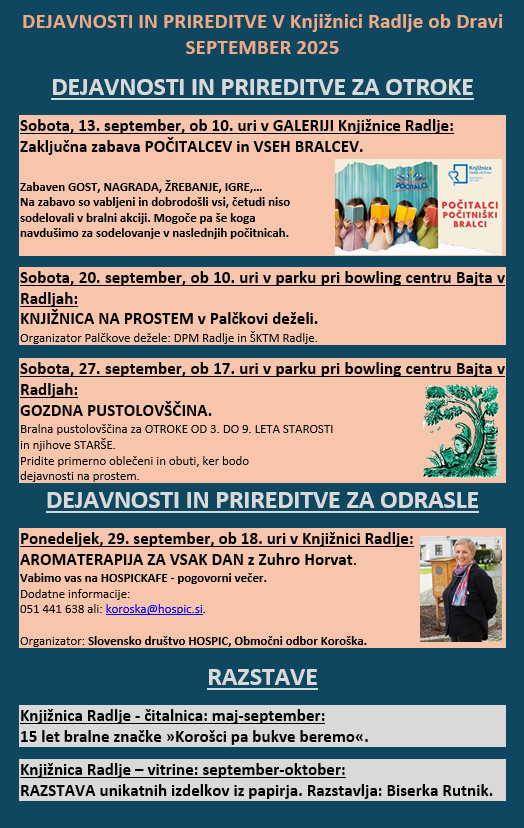 DEJAVNOSTI IN PRIREDITVE V Knjižnici Radlje ob Dravi
SEPTEMBER 2025

DEJAVNOSTI IN PRIREDITVE ZA OTROKE

Sobota, 13. september, ob 10. uri v GALERIJI Knjižnice Radlje:
Zaključna zabava POČITALCEV in VSEH BRALCEV.

Zabaven GOST, NAGRADA, ŽREBANJE, IGRE,…
Na zabavo so vabljeni in dobrodošli vsi, četudi niso sodelovali v bralni akciji. Mogoče pa še koga navdušimo za sodelovanje v naslednjih počitnicah.

POČITALCI

Knjižnica Radlje ob Dravi

POČITALCI POČITNIŠKI BRALCI

Sobota, 20. september, ob 10. uri v parku pri bowling centru Bajta v Radljah:
KNJIŽNICA NA PROSTEM v Palčkovi deželi.
Organizator Palčkove dežele: DPM Radlje in ŠKTM Radlje.

Sobota, 27. september, ob 17. uri v parku pri bowling centru Bajta v Radljah:
GOZDNA PUSTOLOVŠČINA.
Bralna pustolovščina za OTROKE OD 3. DO 9. LETA STAROSTI in njihove STARŠE.
Pridite primerno oblečeni in obuti, ker bodo dejavnosti na prostem.

DEJAVNOSTI IN PRIREDITVE ZA ODRASLE

Ponedeljek, 29. september, ob 18. uri v Knjižnici Radlje:
AROMATERAPIJA ZA VSAK DAN z Zuhro Horvat.
Vabimo vas na HOSPICKAFE - pogovorni večer.
Dodatne informacije:
051 441 638 ali: koroska@hospic.si.

Organizator: Slovensko društvo HOSPIC, Območni odbor Koroška.

RAZSTAVE

Knjižnica Radlje - čitalnica: maj-september:
15 let bralne značke »Korošci pa bukve beremo«.

Knjižnica Radlje – vitrine: september-oktober:
RAZSTAVA unikatnih izdelkov iz papirja. Razstavlja: Biserka Rutnik.